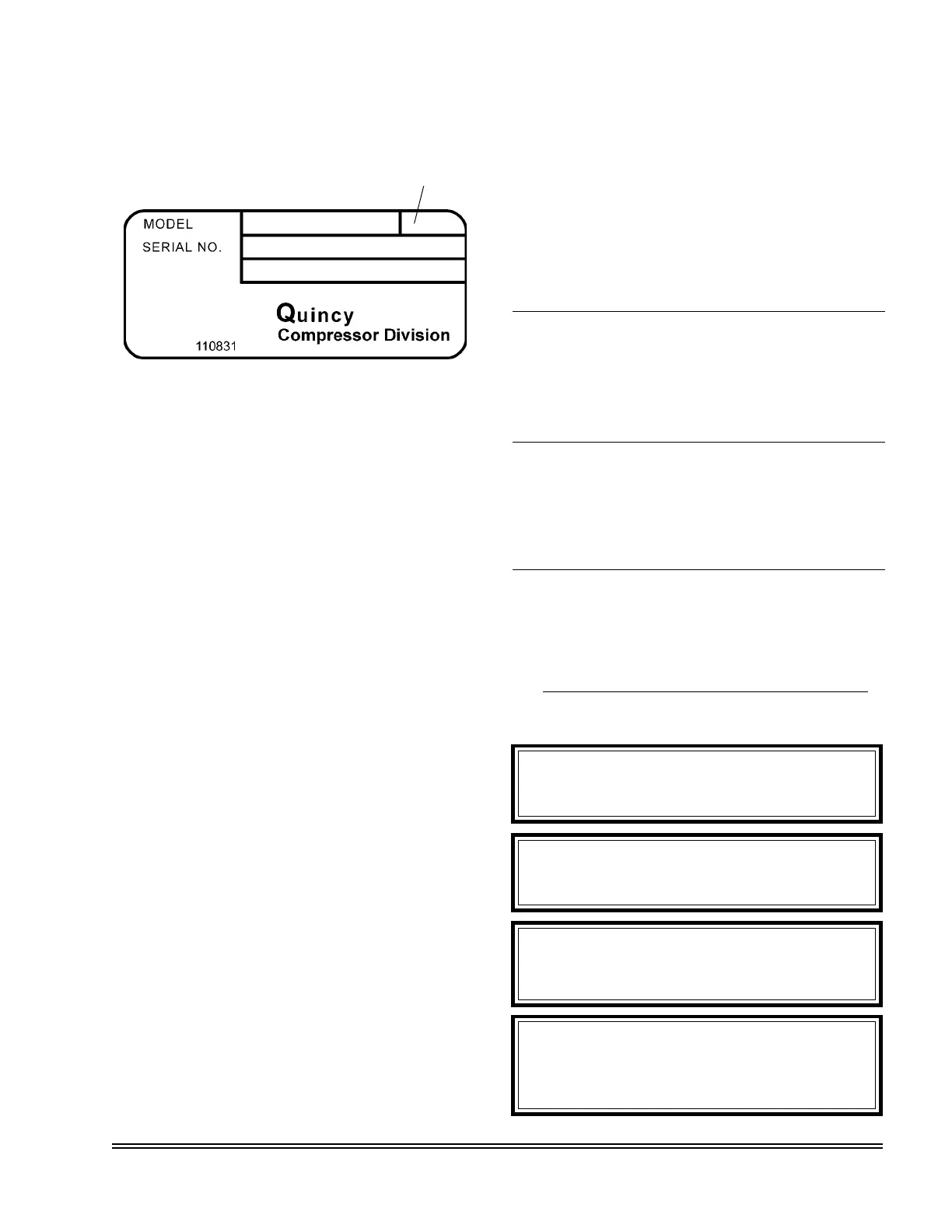 MODEL
SERIAL NO.

Quincy
Compressor Division

110831